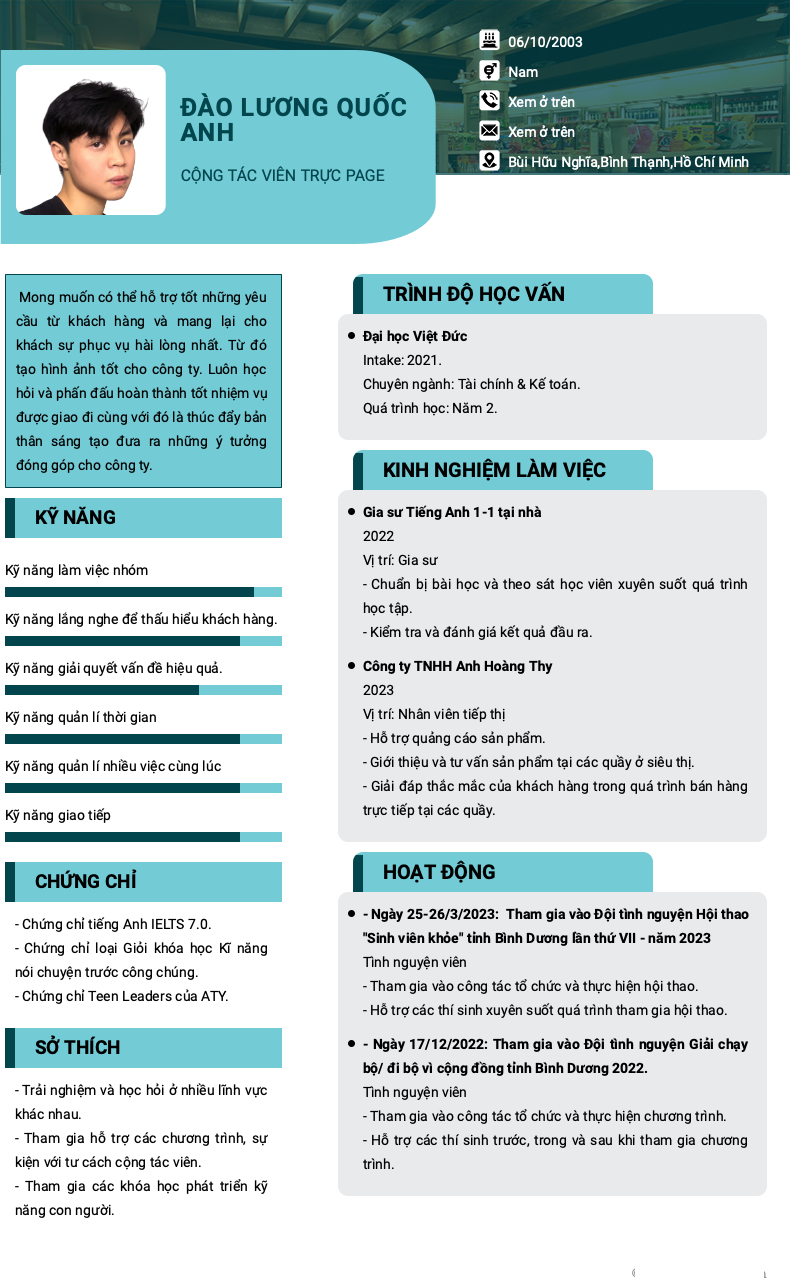 ĐÀO LƯƠNG QUỐC ANH

CỘNG TÁC VIÊN TRỰC PAGE

06/10/2003
Nam
Xem ở trên
Xem ở trên
Bùi Hữu Nghĩa,Bình Thạnh,Hồ Chí Minh

Mong muốn có thể hỗ trợ tốt những yêu cầu từ khách hàng và mang lại cho khách sự phục vụ hài lòng nhất. Từ đó tạo hình ảnh tốt cho công ty. Luôn học hỏi và phấn đấu hoàn thành tốt nhiệm vụ được giao đi cùng với đó là thúc đẩy bản thân sáng tạo đưa ra những ý tưởng đóng góp cho công ty.

KỸ NĂNG

Kỹ năng làm việc nhóm

Kỹ năng lắng nghe để thấu hiểu khách hàng.

Kỹ năng giải quyết vấn đề hiệu quả.

Kỹ năng quản lí thời gian

Kỹ năng quản lí nhiều việc cùng lúc

Kỹ năng giao tiếp

CHỨNG CHỈ

- Chứng chỉ tiếng Anh IELTS 7.0.
- Chứng chỉ loại Giỏi khóa học Kĩ năng nói chuyện trước công chúng.
- Chứng chỉ Teen Leaders của ATY.

SỞ THÍCH

- Trải nghiệm và học hỏi ở nhiều lĩnh vực khác nhau.
- Tham gia hỗ trợ các chương trình, sự kiện với tư cách cộng tác viên.
- Tham gia các khóa học phát triển kỹ năng con người.

TRÌNH ĐỘ HỌC VẤN

Đại học Việt Đức
Intake: 2021.
Chuyên ngành: Tài chính & Kế toán.
Quá trình học: Năm 2.

KINH NGHIỆM LÀM VIỆC

Gia sư Tiếng Anh 1-1 tại nhà
2022
Vị trí: Gia sư
- Chuẩn bị bài học và theo sát học viên xuyên suốt quá trình học tập.
- Kiểm tra và đánh giá kết quả đầu ra.

Công ty TNHH Anh Hoàng Thy
2023
Vị trí: Nhân viên tiếp thị
- Hỗ trợ quảng cáo sản phẩm.
- Giới thiệu và tư vấn sản phẩm tại các quầy ở siêu thị.
- Giải đáp thắc mắc của khách hàng trong quá trình bán hàng trực tiếp tại các quầy.

HOẠT ĐỘNG

- Ngày 25-26/3/2023: Tham gia vào Đội tình nguyện Hội thao "Sinh viên khỏe" tỉnh Bình Dương lần thứ VII - năm 2023
Tình nguyện viên
- Tham gia vào công tác tổ chức và thực hiện hội thao.
- Hỗ trợ các thí sinh xuyên suốt quá trình tham gia hội thao.

- Ngày 17/12/2022: Tham gia vào Đội tình nguyện Giải chạy bộ/ đi bộ vì cộng đồng tỉnh Bình Dương 2022.
Tình nguyện viên
- Tham gia vào công tác tổ chức và thực hiện chương trình.
- Hỗ trợ các thí sinh trước, trong và sau khi tham gia chương trình.